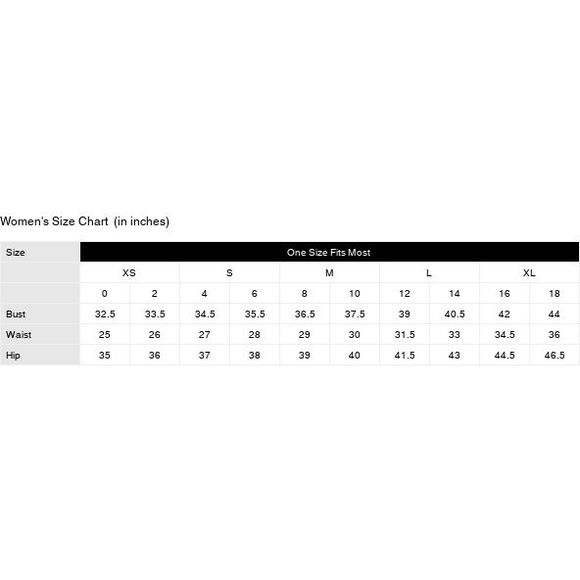 Women's Size Chart (in inches)

| Size | One Size Fits Most | | | | | | | | | |
|---|---|---|---|---|---|---|---|---|---|---|
| | XS | | S | | M | | L | | XL | |
| | 0 | 2 | 4 | 6 | 8 | 10 | 12 | 14 | 16 | 18 |
| Bust | 32.5 | 33.5 | 34.5 | 35.5 | 36.5 | 37.5 | 39 | 40.5 | 42 | 44 |
| Waist | 25 | 26 | 27 | 28 | 29 | 30 | 31.5 | 33 | 34.5 | 36 |
| Hip | 35 | 36 | 37 | 38 | 39 | 40 | 41.5 | 43 | 44.5 | 46.5 |